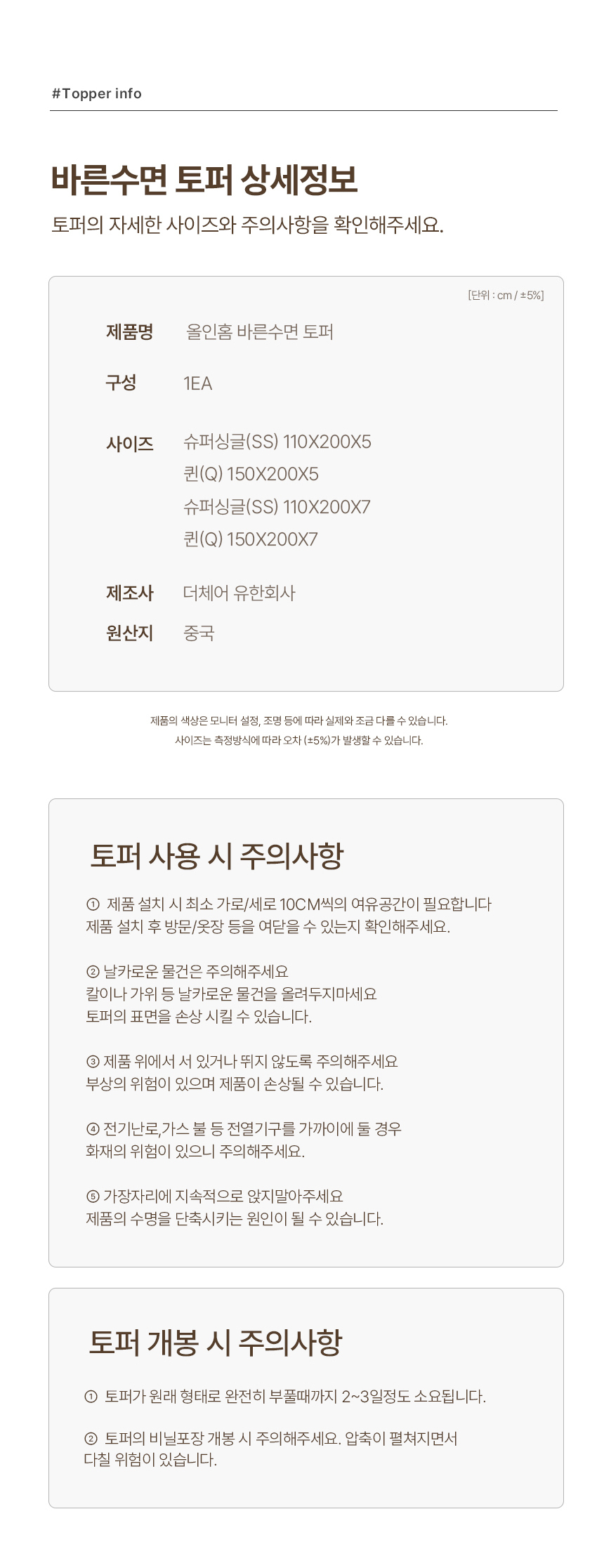 #Topper info

바른수면 토퍼 상세정보

토퍼의 자세한 사이즈와 주의사항을 확인해주세요.

[단위 : cm / ±5%]

제품명 올인홈 바른수면 토퍼

구성 1EA

사이즈 슈퍼싱글(SS) 110X200X5
퀸(Q) 150X200X5
슈퍼싱글(SS) 110X200X7
퀸(Q) 150X200X7

제조사 더체어 유한회사

원산지 중국

제품의 색상은 모니터 설정, 조명 등에 따라 실제와 조금 다를 수 있습니다.
사이즈는 측정방식에 따라 오차 (±5%)가 발생할 수 있습니다.

토퍼 사용 시 주의사항

① 제품 설치 시 최소 가로/세로 10CM씩의 여유공간이 필요합니다
제품 설치 후 방문/옷장 등을 여닫을 수 있는지 확인해주세요.

② 날카로운 물건은 주의해주세요
칼이나 가위 등 날카로운 물건을 올려두지마세요
토퍼의 표면을 손상 시킬 수 있습니다.

③ 제품 위에서 서 있거나 뛰지 않도록 주의해주세요
부상의 위험이 있으며 제품이 손상될 수 있습니다.

④ 전기난로,가스 불 등 전열기구를 가까이에 둘 경우
화재의 위험이 있으니 주의해주세요.

⑤ 가장자리에 지속적으로 앉지말아주세요
제품의 수명을 단축시키는 원인이 될 수 있습니다.

토퍼 개봉 시 주의사항

① 토퍼가 원래 형태로 완전히 부풀때까지 2~3일정도 소요됩니다.

② 토퍼의 비닐포장 개봉 시 주의해주세요. 압축이 펼쳐지면서
다칠 위험이 있습니다.